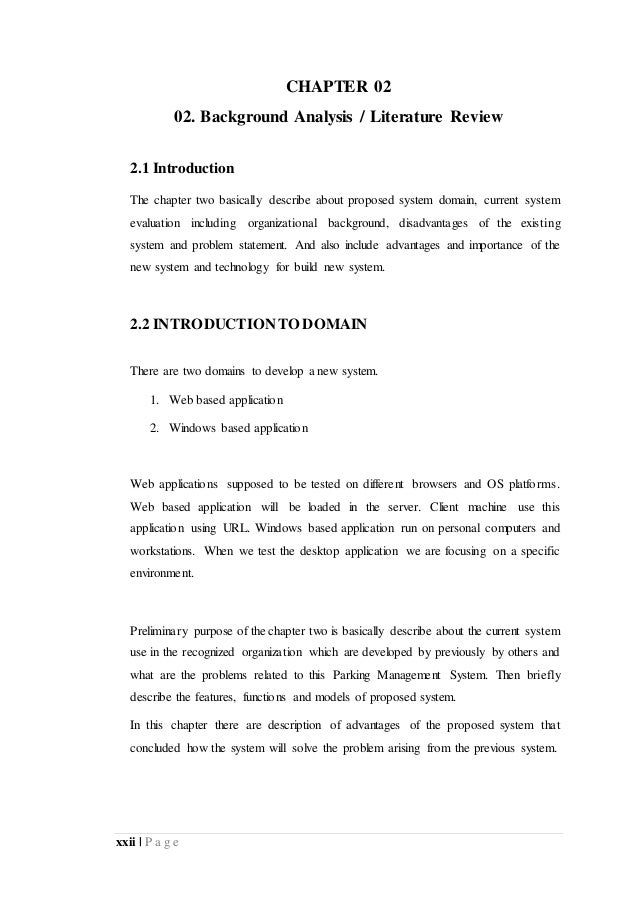 CHAPTER 02

02. Background Analysis / Literature Review

2.1 Introduction

The chapter two basically describe about proposed system domain, current system evaluation including organizational background, disadvantages of the existing system and problem statement. And also include advantages and importance of the new system and technology for build new system.

2.2 INTRODUCTION TO DOMAIN

There are two domains to develop a new system.

1. Web based application
2. Windows based application

Web applications supposed to be tested on different browsers and OS platforms. Web based application will be loaded in the server. Client machine use this application using URL. Windows based application run on personal computers and workstations. When we test the desktop application we are focusing on a specific environment.

Preliminary purpose of the chapter two is basically describe about the current system use in the recognized organization which are developed by previously by others and what are the problems related to this Parking Management System. Then briefly describe the features, functions and models of proposed system.

In this chapter there are description of advantages of the proposed system that concluded how the system will solve the problem arising from the previous system.

xxii | P a g e